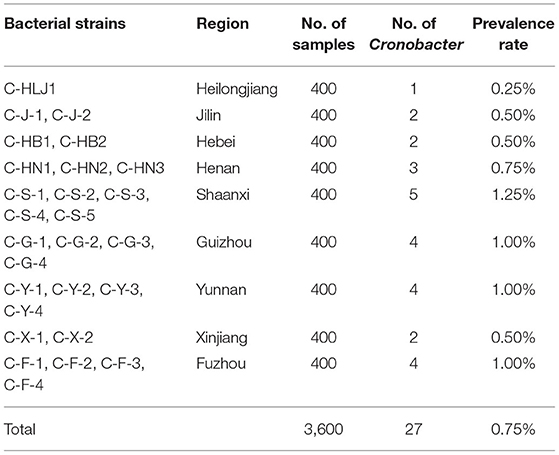 | Bacterial strains | Region | No. of samples | No. of Cronobacter | Prevalence rate |
|---|---|---|---|---|
| C-HLJ1 | Heilongjiang | 400 | 1 | 0.25% |
| C-J-1, C-J-2 | Jilin | 400 | 2 | 0.50% |
| C-HB1, C-HB2 | Hebei | 400 | 2 | 0.50% |
| C-HN1, C-HN2, C-HN3 | Henan | 400 | 3 | 0.75% |
| C-S-1, C-S-2, C-S-3, C-S-4, C-S-5 | Shaanxi | 400 | 5 | 1.25% |
| C-G-1, C-G-2, C-G-3, C-G-4 | Guizhou | 400 | 4 | 1.00% |
| C-Y-1, C-Y-2, C-Y-3, C-Y-4 | Yunnan | 400 | 4 | 1.00% |
| C-X-1, C-X-2 | Xinjiang | 400 | 2 | 0.50% |
| C-F-1, C-F-2, C-F-3, C-F-4 | Fuzhou | 400 | 4 | 1.00% |
| Total | | 3,600 | 27 | 0.75% |